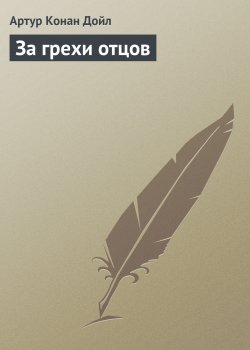 Артур Конан Дойл

За грехи отцов